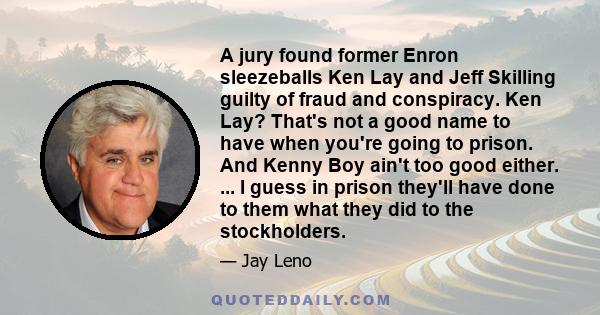 A jury found former Enron sleezeballs Ken Lay and Jeff Skilling guilty of fraud and conspiracy. Ken Lay? That's not a good name to have when you're going to prison. And Kenny Boy ain't too good either. ... I guess in prison they'll have done to them what they did to the stockholders.

— Jay Leno

QUOTEDDAILY.COM